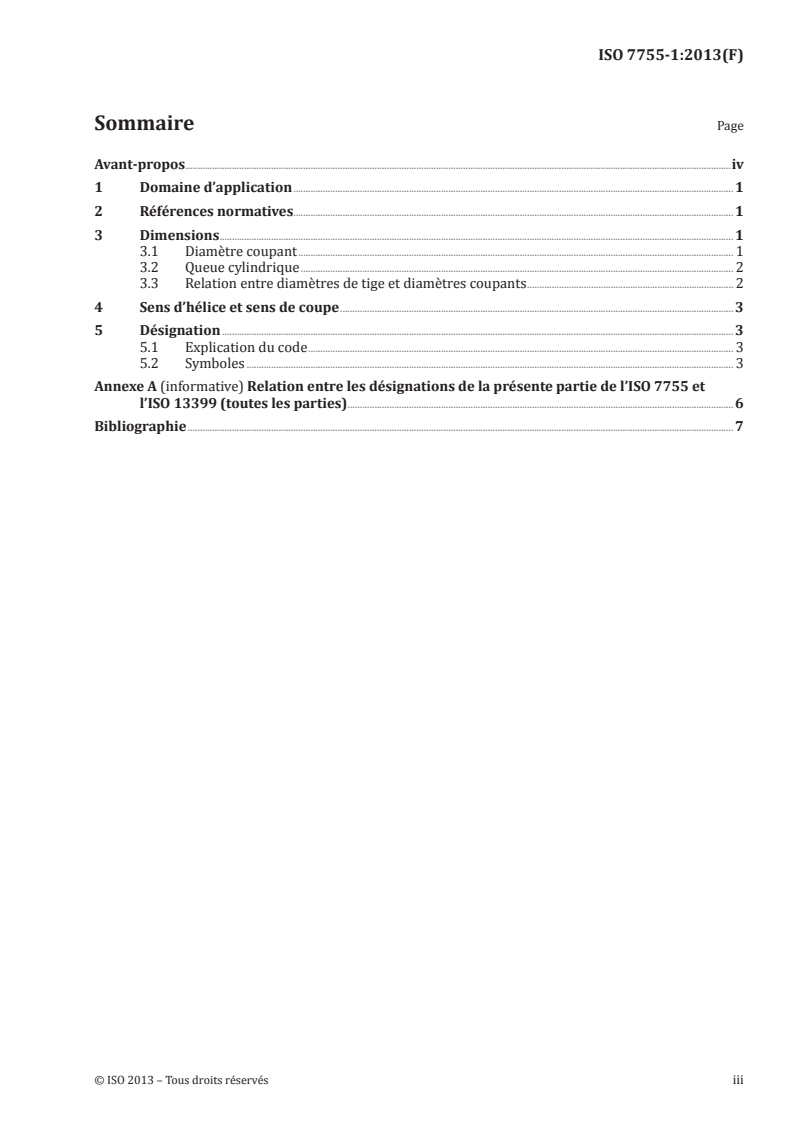 ISO 7755-1:2013(F)

Sommaire

Page

Avant-propos iv
1 Domaine d'application 1
2 Références normatives 1
3 Dimensions 1
3.1 Diamètre coupant 1
3.2 Queue cylindrique 2
3.3 Relation entre diamètres de tige et diamètres coupants 2
4 Sens d'hélice et sens de coupe 3
5 Désignation 3
5.1 Explication du code 3
5.2 Symboles 3
Annexe A (informative) Relation entre les désignations de la présente partie de l'ISO 7755 et l'ISO 13399 (toutes les parties) 6
Bibliographie 7

© ISO 2013 – Tous droits réservés

iii